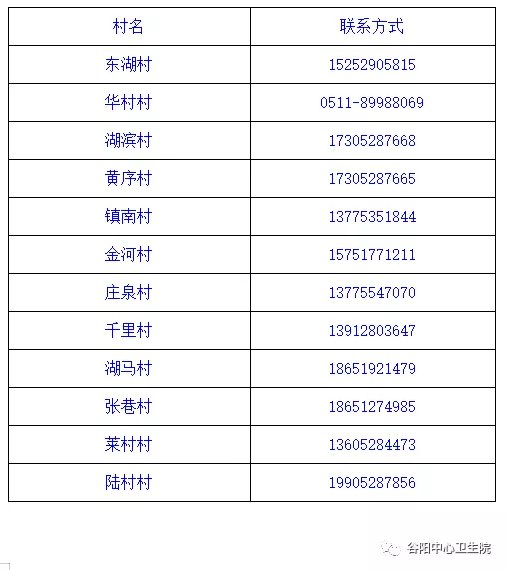 | 村名 | 联系方式 |
|---|---|
| 东湖村 | 15252905815 |
| 华村村 | 0511-89988069 |
| 湖滨村 | 17305287668 |
| 黄序村 | 17305287665 |
| 镇南村 | 13775351844 |
| 金河村 | 15751771211 |
| 庄泉村 | 13775547070 |
| 千里村 | 13912803647 |
| 湖马村 | 18651921479 |
| 张巷村 | 18651274985 |
| 莱村村 | 13605284473 |
| 陆村村 | 19905287856 |

谷阳中心卫生院